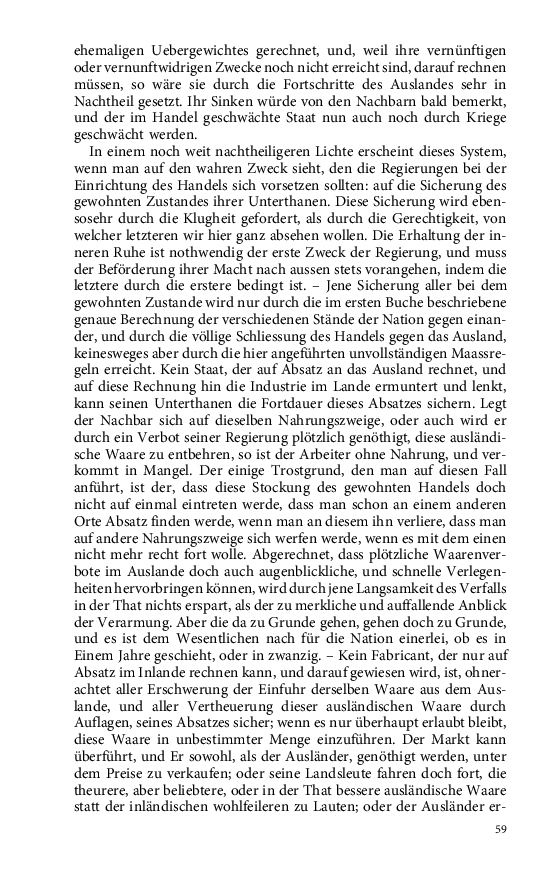 ehemaligen Uebergewichtes gerechnet, und, weil ihre vernünftigen oder vernunftwidrigen Zwecke noch nicht erreicht sind, darauf rechnen müssen, so wäre sie durch die Fortschritte des Auslandes sehr in Nachtheil gesetzt. Ihr Sinken würde von den Nachbarn bald bemerkt, und der im Handel geschwächte Staat nun auch noch durch Kriege geschwächt werden.

In einem noch weit nachtheiligeren Lichte erscheint dieses System, wenn man auf den wahren Zweck sieht, den die Regierungen bei der Einrichtung des Handels sich vorsetzen sollten: auf die Sicherung des gewohnten Zustandes ihrer Unterthanen. Diese Sicherung wird ebensosehr durch die Klugheit gefordert, als durch die Gerechtigkeit, von welcher letzteren wir hier ganz absehen wollen. Die Erhaltung der inneren Ruhe ist nothwendig der erste Zweck der Regierung, und muss der Beförderung ihrer Macht nach aussen stets vorangehen, indem die letztere durch die erstere bedingt ist. – Jene Sicherung aller bei dem gewohnten Zustande wird nur durch die im ersten Buche beschriebene genaue Berechnung der verschiedenen Stände der Nation gegen einander, und durch die völlige Schliessung des Handels gegen das Ausland, keinesweges aber durch die hier angeführten unvollständigen Maassregeln erreicht. Kein Staat, der auf Absatz an das Ausland rechnet, und auf diese Rechnung hin die Industrie im Lande ermuntert und lenkt, kann seinen Unterthanen die Fortdauer dieses Absatzes sichern. Legt der Nachbar sich auf dieselben Nahrungszweige, oder auch wird er durch ein Verbot seiner Regierung plötzlich genöthigt, diese ausländische Waare zu entbehren, so ist der Arbeiter ohne Nahrung, und verkommt in Mangel. Der einige Trostgrund, den man auf diesen Fall anführt, ist der, dass diese Stockung des gewohnten Handels doch nicht auf einmal eintreten werde, dass man schon an einem anderen Orte Absatz finden werde, wenn man an diesem ihn verliere, dass man auf andere Nahrungszweige sich werfen werde, wenn es mit dem einen nicht mehr recht fort wolle. Abgerechnet, dass plötzliche Waarenverbote im Auslande doch auch augenblickliche, und schnelle Verlegenheiten hervorbringen können, wird durch jene Langsamkeit des Verfalls in der That nichts erspart, als der zu merkliche und auffallende Anblick der Verarmung. Aber die da zu Grunde gehen, gehen doch zu Grunde, und es ist dem Wesentlichen nach für die Nation einerlei, ob es in Einem Jahre geschieht, oder in zwanzig. – Kein Fabricant, der nur auf Absatz im Inlande rechnen kann, und darauf gewiesen wird, ist, ohnerachtet aller Erschwerung der Einfuhr derselben Waare aus dem Auslande, und aller Vertheuerung dieser ausländischen Waare durch Auflagen, seines Absatzes sicher; wenn es nur überhaupt erlaubt bleibt, diese Waare in unbestimmter Menge einzuführen. Der Markt kann überführt, und Er sowohl, als der Ausländer, genöthigt werden, unter dem Preise zu verkaufen; oder seine Landsleute fahren doch fort, die theurere, aber beliebtere, oder in der That bessere ausländische Waare statt der inländischen wohlfeileren zu Lauten; oder der Ausländer er-

59